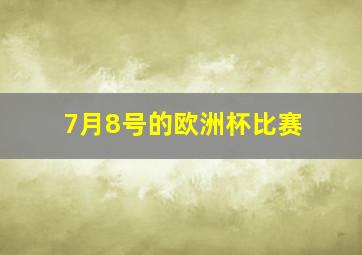 7月8号的欧洲杯比赛